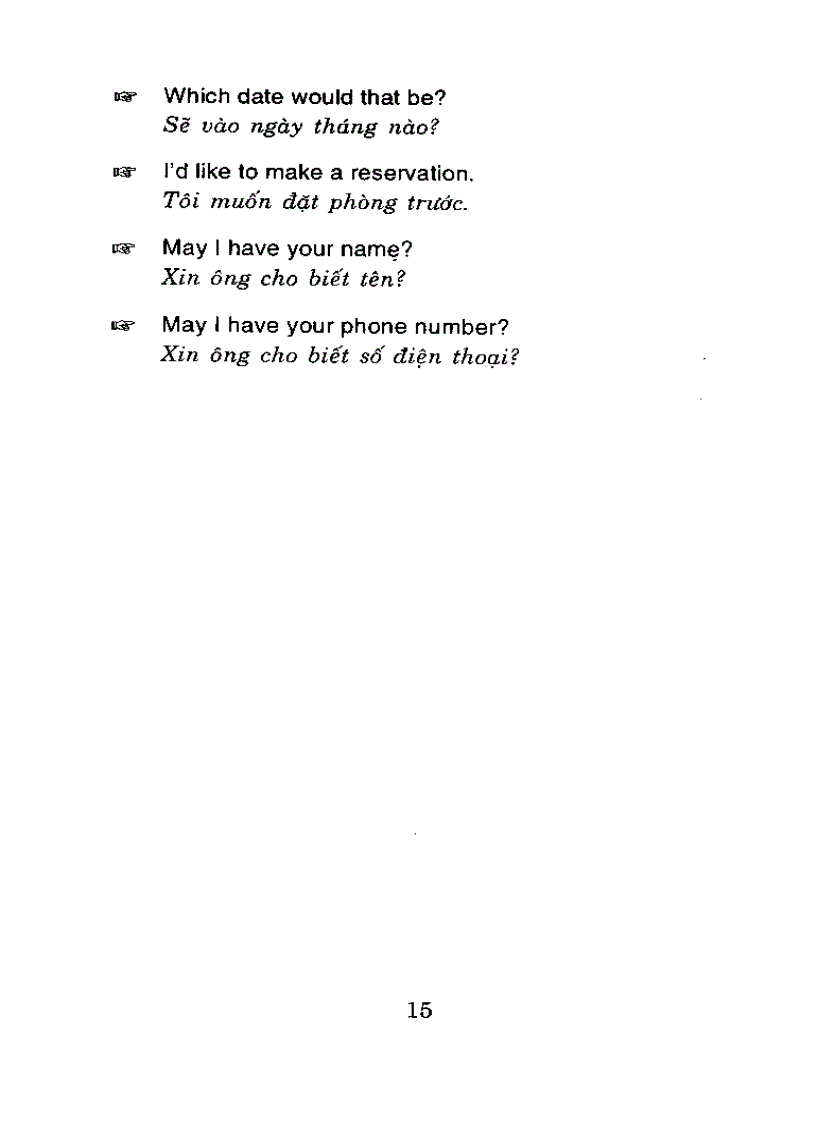 ☞ Which date would that be?
Sẽ vào ngày tháng nào?

☞ I'd like to make a reservation.
Tôi muốn đặt phòng trước.

☞ May I have your name?
Xin ông cho biết tên?

☞ May I have your phone number?
Xin ông cho biết số điện thoại?

15